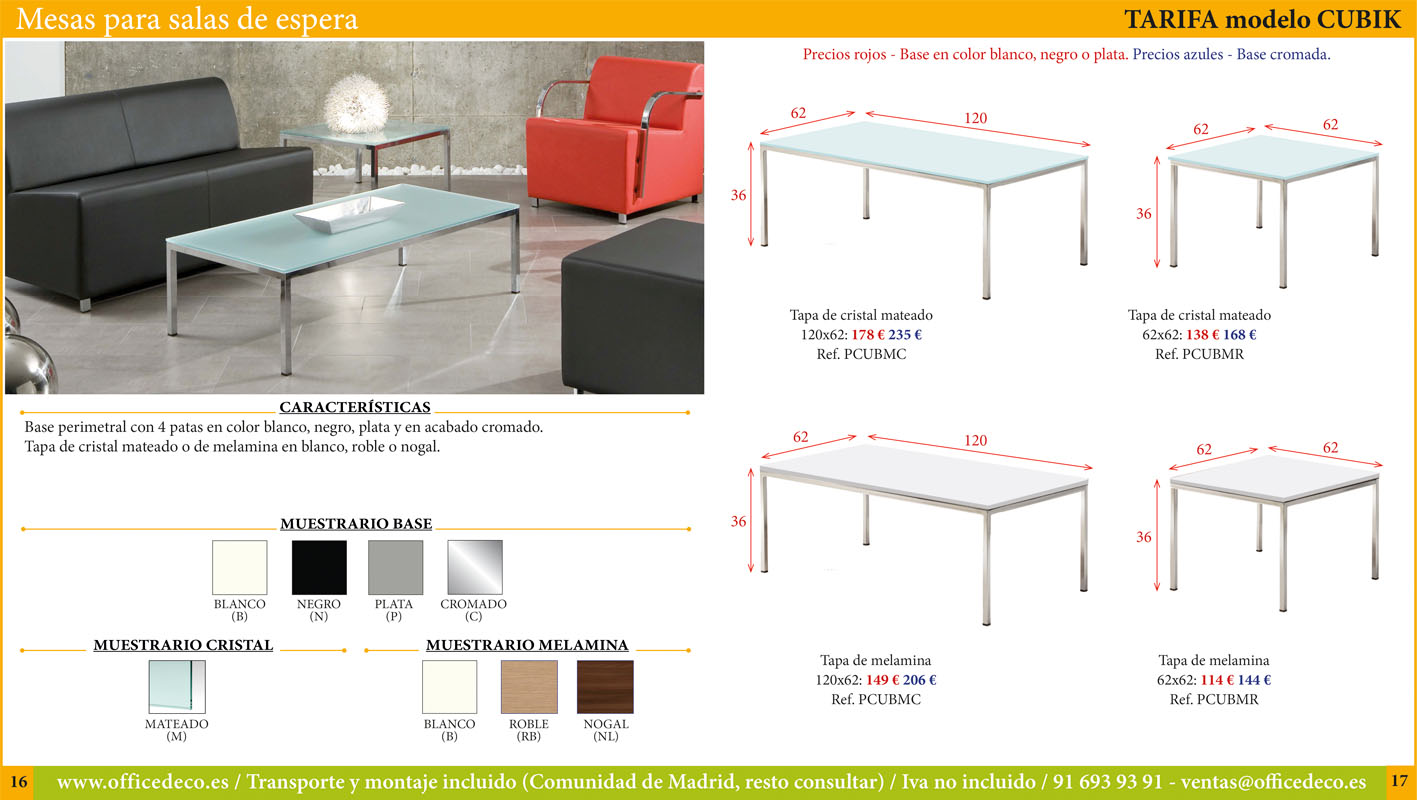 Mesas para salas de espera

TARIFA modelo CUBIK

CARACTERÍSTICAS

Base perimetral con 4 patas en color blanco, negro, plata y en acabado cromado. Tapa de cristal mateado o de melamina en blanco, roble o nogal.

MUESTRARIO BASE

BLANCO
(B)

NEGRO
(N)

PLATA
(P)

CROMADO
(C)

MUESTRARIO CRISTAL

MATEADO
(M)

MUESTRARIO MELAMINA

BLANCO
(B)

ROBLE
(RB)

NOGAL
(NL)

Precios rojos - Base en color blanco, negro o plata. Precios azules - Base cromada.

62
120
36

Tapa de cristal mateado
120x62: 178 € 235 €
Ref. PCUBMC

62
62
36

Tapa de cristal mateado
62x62: 138 € 168 €
Ref. PCUBMR

62
120
36

Tapa de melamina
120x62: 149 € 206 €
Ref. PCUBMC

62
62
36

Tapa de melamina
62x62: 114 € 144 €
Ref. PCUBMR

16

www.officedeco.es / Transporte y montaje incluido (Comunidad de Madrid, resto consultar) / Iva no incluido / 91 693 93 91 - ventas@officedeco.es

17